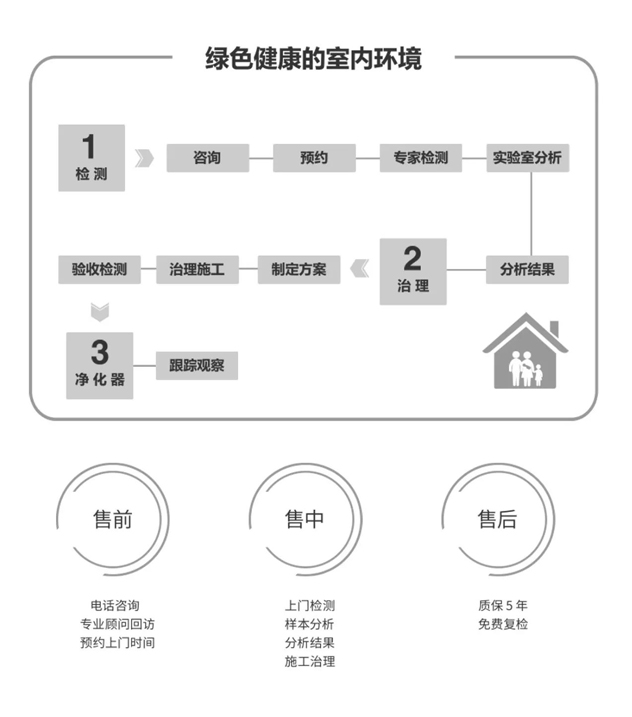 绿色健康的室内环境

1
检测

咨询

预约

专家检测

实验室分析

分析结果

2
治理

制定方案

治理施工

验收检测

3
净化器

跟踪观察

售前

电话咨询
专业顾问回访
预约上门时间

售中

上门检测
样本分析
分析结果
施工治理

售后

质保 5 年
免费复检